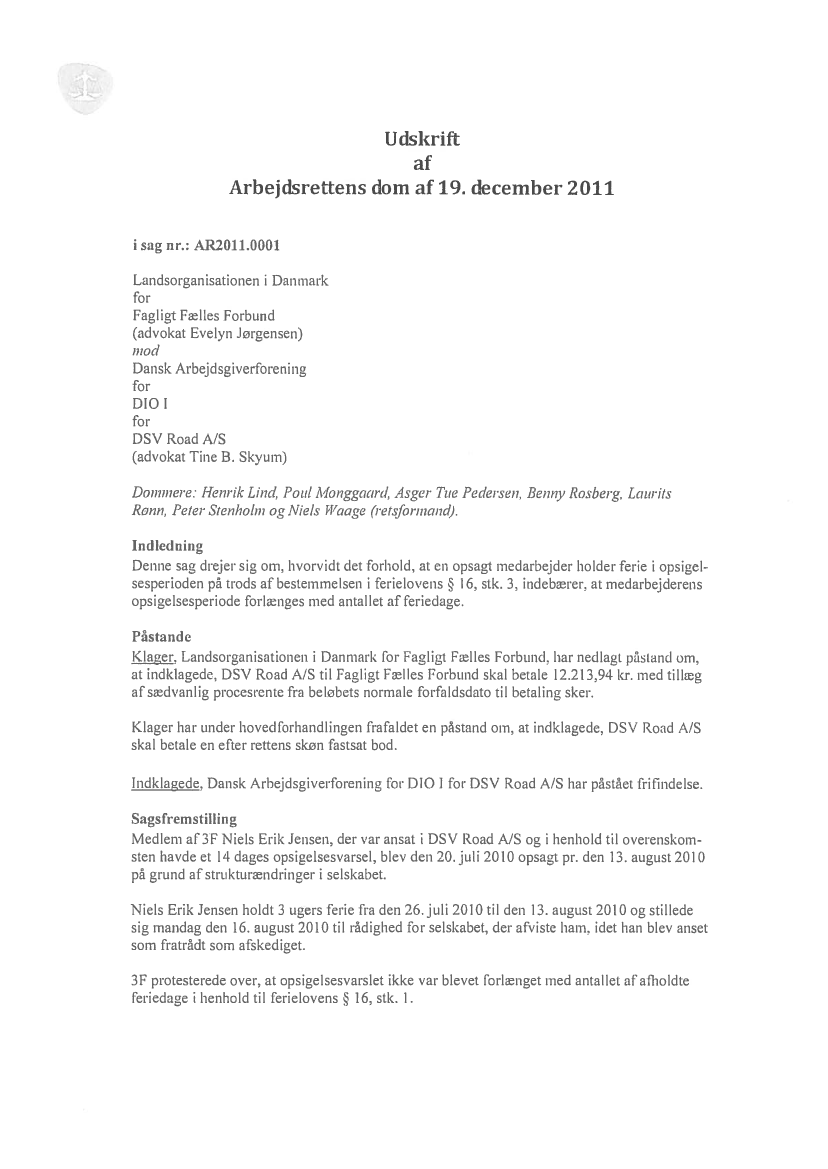 Udskrift
af
Arbejdsrettens dom af 19. december 2011

i sag nr.: AR2011.0001

Landsorganisationen i Danmark
for
Fagligt Fælles Forbund
(advokat Evelyn Jørgensen)
mod
Dansk Arbejdsgiverforening
for
DIO I
for
DSV Road A/S
(advokat Tine B. Skyum)

Dommere: Henrik Lind, Poul Monggaard, Asger Tue Pedersen, Benny Rosberg, Laurits Rønn, Peter Stenholm og Niels Waage (retsformand).

Indledning
Denne sag drejer sig om, hvorvidt det forhold, at en opsagt medarbejder holder ferie i opsigelsesperioden på trods af bestemmelsen i ferielovens § 16, stk. 3, indebærer, at medarbejderens opsigelsesperiode forlænges med antallet af feriedage.

Påstande
Klager, Landsorganisationen i Danmark for Fagligt Fælles Forbund, har nedlagt påstand om, at indklagede, DSV Road A/S til Fagligt Fælles Forbund skal betale 12.213,94 kr. med tillæg af sædvanlig procesrente fra beløbets normale forfaldsdato til betaling sker.

Klager har under hovedforhandlingen frafaldet en påstand om, at indklagede, DSV Road A/S skal betale en efter rettens skøn fastsat bod.

Indklagede, Dansk Arbejdsgiverforening for DIO I for DSV Road A/S har påstået frifindelse.

Sagsfremstilling
Medlem af 3F Niels Erik Jensen, der var ansat i DSV Road A/S og i henhold til overenskomsten havde et 14 dages opsigelsesvarsel, blev den 20. juli 2010 opsagt pr. den 13. august 2010 på grund af strukturændringer i selskabet.

Niels Erik Jensen holdt 3 ugers ferie fra den 26. juli 2010 til den 13. august 2010 og stillede sig mandag den 16. august 2010 til rådighed for selskabet, der afviste ham, idet han blev anset som fratrådt som afskediget.

3F protesterede over, at opsigelsesvarslet ikke var blevet forlænget med antallet af afholdte feriedage i henhold til ferielovens § 16, stk. 1.